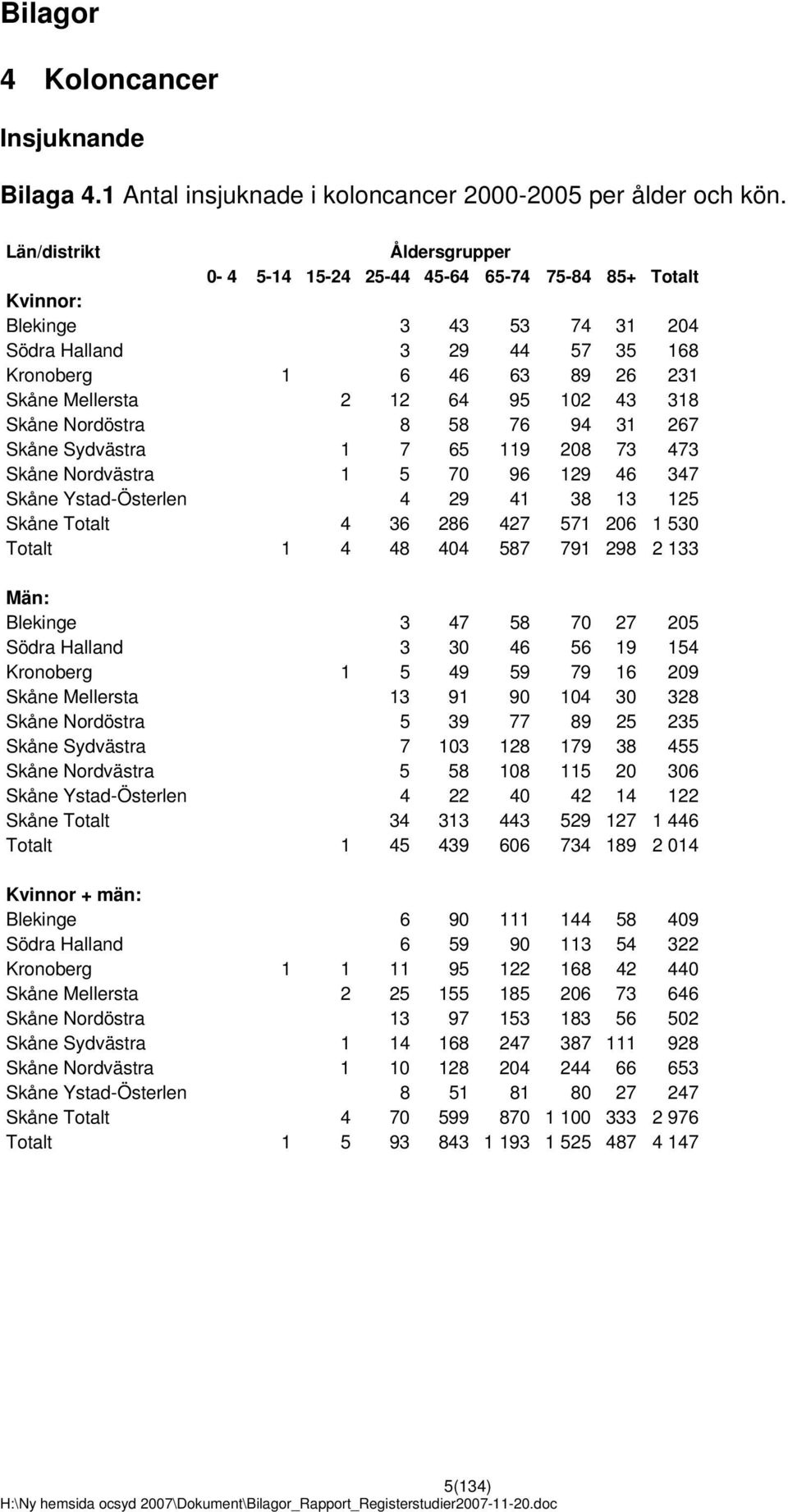 Bilagor

4 Koloncancer

Insjuknande

Bilaga 4.1 Antal insjuknade i koloncancer 2000-2005 per ålder och kön.

| Län/distrikt | Åldersgrupper | | | | | | | | |
|---|---|---|---|---|---|---|---|---|---|
| | 0- 4 | 5-14 | 15-24 | 25-44 | 45-64 | 65-74 | 75-84 | 85+ | Totalt |
| Kvinnor: | | | | | | | | | |
| Blekinge | | | | 3 | 43 | 53 | 74 | 31 | 204 |
| Södra Halland | | | | 3 | 29 | 44 | 57 | 35 | 168 |
| Kronoberg | | 1 | | 6 | 46 | 63 | 89 | 26 | 231 |
| Skåne Mellersta | | | 2 | 12 | 64 | 95 | 102 | 43 | 318 |
| Skåne Nordöstra | | | | 8 | 58 | 76 | 94 | 31 | 267 |
| Skåne Sydvästra | | | 1 | 7 | 65 | 119 | 208 | 73 | 473 |
| Skåne Nordvästra | | | 1 | 5 | 70 | 96 | 129 | 46 | 347 |
| Skåne Ystad-Österlen | | | | 4 | 29 | 41 | 38 | 13 | 125 |
| Skåne Totalt | | | 4 | 36 | 286 | 427 | 571 | 206 | 1 530 |
| Totalt | | 1 | 4 | 48 | 404 | 587 | 791 | 298 | 2 133 |
| Män: | | | | | | | | | |
| Blekinge | | | | 3 | 47 | 58 | 70 | 27 | 205 |
| Södra Halland | | | | 3 | 30 | 46 | 56 | 19 | 154 |
| Kronoberg | | | 1 | 5 | 49 | 59 | 79 | 16 | 209 |
| Skåne Mellersta | | | | 13 | 91 | 90 | 104 | 30 | 328 |
| Skåne Nordöstra | | | | 5 | 39 | 77 | 89 | 25 | 235 |
| Skåne Sydvästra | | | | 7 | 103 | 128 | 179 | 38 | 455 |
| Skåne Nordvästra | | | | 5 | 58 | 108 | 115 | 20 | 306 |
| Skåne Ystad-Österlen | | | | 4 | 22 | 40 | 42 | 14 | 122 |
| Skåne Totalt | | | | 34 | 313 | 443 | 529 | 127 | 1 446 |
| Totalt | | | 1 | 45 | 439 | 606 | 734 | 189 | 2 014 |
| Kvinnor + män: | | | | | | | | | |
| Blekinge | | | | 6 | 90 | 111 | 144 | 58 | 409 |
| Södra Halland | | | | 6 | 59 | 90 | 113 | 54 | 322 |
| Kronoberg | | 1 | 1 | 11 | 95 | 122 | 168 | 42 | 440 |
| Skåne Mellersta | | | 2 | 25 | 155 | 185 | 206 | 73 | 646 |
| Skåne Nordöstra | | | | 13 | 97 | 153 | 183 | 56 | 502 |
| Skåne Sydvästra | | | 1 | 14 | 168 | 247 | 387 | 111 | 928 |
| Skåne Nordvästra | | | 1 | 10 | 128 | 204 | 244 | 66 | 653 |
| Skåne Ystad-Österlen | | | | 8 | 51 | 81 | 80 | 27 | 247 |
| Skåne Totalt | | | 4 | 70 | 599 | 870 | 1 100 | 333 | 2 976 |
| Totalt | | 1 | 5 | 93 | 843 | 1 193 | 1 525 | 487 | 4 147 |

5(134)
H:\Ny hemsida ocsyd 2007\Dokument\Bilagor_Rapport_Registerstudier2007-11-20.doc